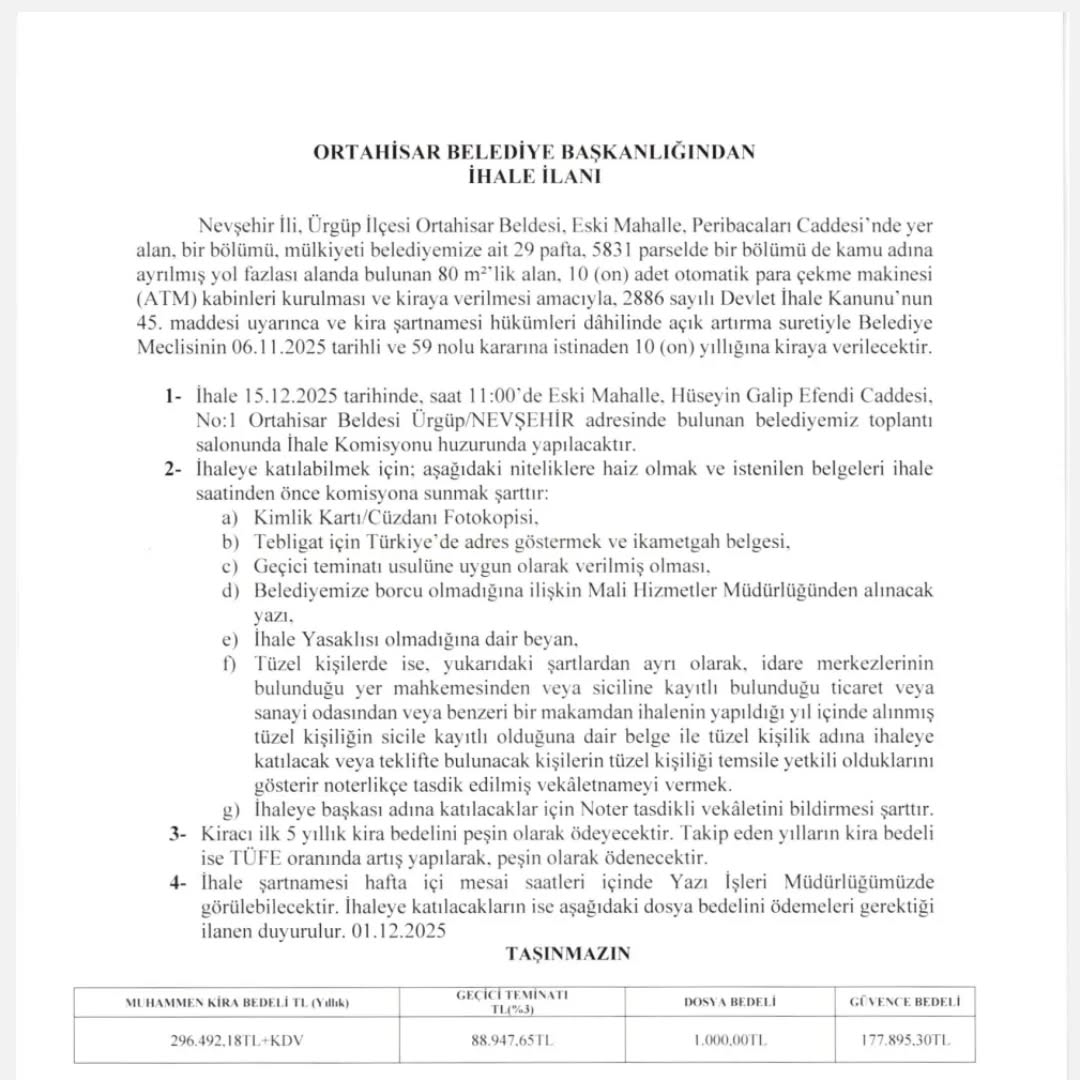 ORTAHİSAR BELEDİYE BAŞKANLIĞINDAN
İHALE İLANI

Nevşehir İli, Ürgüp İlçesi Ortahisar Beldesi, Eski Mahalle, Peribacaları Caddesi'nde yer alan, bir bölümü, mülkiyeti belediyemize ait 29 pafta, 5831 parselde bir bölümü de kamu adına ayrılmış yol fazlası alanda bulunan 80 m²'lik alan, 10 (on) adet otomatik para çekme makinesi (ATM) kabinleri kurulması ve kiraya verilmesi amacıyla, 2886 sayılı Devlet İhale Kanunu'nun 45. maddesi uyarınca ve kira şartnamesi hükümleri dâhilinde açık artırma suretiyle Belediye Meclisinin 06.11.2025 tarihli ve 59 nolu kararına istinaden 10 (on) yıllığına kiraya verilecektir.

1- İhale 15.12.2025 tarihinde, saat 11:00'de Eski Mahalle, Hüseyin Galip Efendi Caddesi, No:1 Ortahisar Beldesi Ürgüp/NEVŞEHİR adresinde bulunan belediyemiz toplantı salonunda İhale Komisyonu huzurunda yapılacaktır.
2- İhaleye katılabilmek için; aşağıdaki niteliklere haiz olmak ve istenilen belgeleri ihale saatinden önce komisyona sunmak şarttır:
a) Kimlik Kartı/Cüzdanı Fotokopisi,
b) Tebligat için Türkiye'de adres göstermek ve ikametgah belgesi,
c) Geçici teminatı usulüne uygun olarak verilmiş olması,
d) Belediyemize borcu olmadığına ilişkin Mali Hizmetler Müdürlüğünden alınacak yazı,
e) İhale Yasaklısı olmadığına dair beyan,
f) Tüzel kişilerde ise, yukarıdaki şartlardan ayrı olarak, idare merkezlerinin bulunduğu yer mahkemesinden veya siciline kayıtlı bulunduğu ticaret veya sanayi odasından veya benzeri bir makamdan ihalenin yapıldığı yıl içinde alınmış tüzel kişiliğin sicile kayıtlı olduğuna dair belge ile tüzel kişilik adına ihaleye katılacak veya teklifte bulunacak kişilerin tüzel kişiliği temsile yetkili olduklarını gösterir noterlikçe tasdik edilmiş vekâletnameyi vermek.
g) İhaleye başkası adına katılacaklar için Noter tasdikli vekâletini bildirmesi şarttır.
3- Kiracı ilk 5 yıllık kira bedelini peşin olarak ödeyecektir. Takip eden yılların kira bedeli ise TÜFE oranında artış yapılarak, peşin olarak ödenecektir.
4- İhale şartnamesi hafta içi mesai saatleri içinde Yazı İşleri Müdürlüğümüzde görülebilecektir. İhaleye katılacakların ise aşağıdaki dosya bedelini ödemeleri gerektiği ilanen duyurulur. 01.12.2025

TAŞINMAZIN

| MUHAMMEN KİRA BEDELİ TL (Yıllık) | GEÇİCİ TEMİNATI TL(%3) | DOSYA BEDELİ | GÜVENCE BEDELİ |
|---|---|---|---|
| 296.492,18TL+KDV | 88.947,65TL | 1.000,00TL | 177.895,30TL |